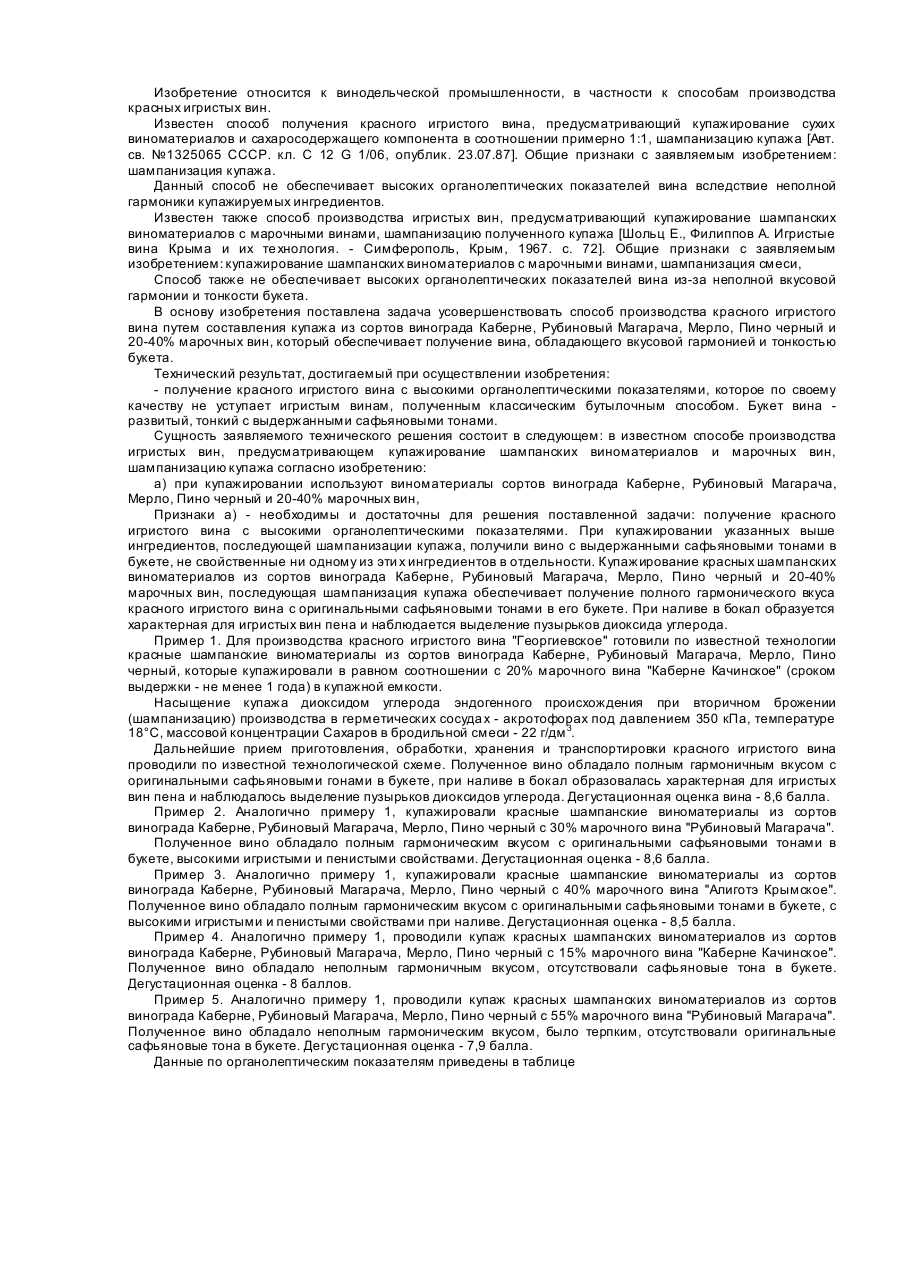 Изобретение относится к винодельческой промышленности, в частности к способам производства красных игристых вин.

Известен способ получения красного игристого вина, предусматривающий купажирование сухих виноматериалов и сахаросодержащего компонента в соотношении примерно 1:1, шампанизацию купажа [Авт. св. №1325065 СССР. кл. С 12 G 1/06, опублик. 23.07.87]. Общие признаки с заявляемым изобретением: шампанизация купажа.

Данный способ не обеспечивает высоких органолептических показателей вина вследствие неполной гармоники купажируемых ингредиентов.

Известен также способ производства игристых вин, предусматривающий купажирование шампанских виноматериалов с марочными винами, шампанизацию полученного купажа [Шольц Е., Филиппов А. Игристые вина Крыма и их технология. - Симферополь, Крым, 1967. с. 72]. Общие признаки с заявляемым изобретением: купажирование шампанских виноматериалов с марочными винами, шампанизация смеси,

Способ также не обеспечивает высоких органолептических показателей вина из-за неполной вкусовой гармонии и тонкости букета.

В основу изобретения поставлена задача усовершенствовать способ производства красного игристого вина путем составления купажа из сортов винограда Каберне, Рубиновый Магарача, Мерло, Пино черный и 20-40% марочных вин, который обеспечивает получение вина, обладающего вкусовой гармонией и тонкостью букета.

Технический результат, достигаемый при осуществлении изобретения:

- получение красного игристого вина с высокими органолептическими показателями, которое по своему качеству не уступает игристым винам, полученным классическим бутылочным способом. Букет вина - развитый, тонкий с выдержанными сафьяновыми тонами.

Сущность заявляемого технического решения состоит в следующем: в известном способе производства игристых вин, предусматривающем купажирование шампанских виноматериалов и марочных вин, шампанизацию купажа согласно изобретению:

а) при купажировании используют виноматериалы сортов винограда Каберне, Рубиновый Магарача, Мерло, Пино черный и 20-40% марочных вин,

Признаки а) - необходимы и достаточны для решения поставленной задачи: получение красного игристого вина с высокими органолептическими показателями. При купажировании указанных выше ингредиентов, последующей шампанизации купажа, получили вино с выдержанными сафьяновыми тонами в букете, не свойственные ни одному из этих ингредиентов в отдельности. Купажирование красных шампанских виноматериалов из сортов винограда Каберне, Рубиновый Магарача, Мерло, Пино черный и 20-40% марочных вин, последующая шампанизация купажа обеспечивает получение полного гармонического вкуса красного игристого вина с оригинальными сафьяновыми тонами в его букете. При наливе в бокал образуется характерная для игристых вин пена и наблюдается выделение пузырьков диоксида углерода.

Пример 1. Для производства красного игристого вина "Георгиевское" готовили по известной технологии красные шампанские виноматериалы из сортов винограда Каберне, Рубиновый Магарача, Мерло, Пино черный, которые купажировали в равном соотношении с 20% марочного вина "Каберне Качинское" (сроком выдержки - не менее 1 года) в купажной емкости.

Насыщение купажа диоксидом углерода эндогенного происхождения при вторичном брожении (шампанизацию) производства в герметических сосудах - акротофорах под давлением 350 кПа, температуре 18°С, массовой концентрации Сахаров в бродильной смеси - 22 г/дм$^3$.

Дальнейшие прием приготовления, обработки, хранения и транспортировки красного игристого вина проводили по известной технологической схеме. Полученное вино обладало полным гармоничным вкусом с оригинальными сафьяновыми гонами в букете, при наливе в бокал образовалась характерная для игристых вин пена и наблюдалось выделение пузырьков диоксидов углерода. Дегустационная оценка вина - 8,6 балла.

Пример 2. Аналогично примеру 1, купажировали красные шампанские виноматериалы из сортов винограда Каберне, Рубиновый Магарача, Мерло, Пино черный с 30% марочного вина "Рубиновый Магарача".

Полученное вино обладало полным гармоническим вкусом с оригинальными сафьяновыми тонами в букете, высокими игристыми и пенистыми свойствами. Дегустационная оценка - 8,6 балла.

Пример 3. Аналогично примеру 1, купажировали красные шампанские виноматериалы из сортов винограда Каберне, Рубиновый Магарача, Мерло, Пино черный с 40% марочного вина "Алиготэ Крымское". Полученное вино обладало полным гармоническим вкусом с оригинальными сафьяновыми тонами в букете, с высокими игристыми и пенистыми свойствами при наливе. Дегустационная оценка - 8,5 балла.

Пример 4. Аналогично примеру 1, проводили купаж красных шампанских виноматериалов из сортов винограда Каберне, Рубиновый Магарача, Мерло, Пино черный с 15% марочного вина "Каберне Качинское". Полученное вино обладало неполным гармоничным вкусом, отсутствовали сафьяновые тона в букете. Дегустационная оценка - 8 баллов.

Пример 5. Аналогично примеру 1, проводили купаж красных шампанских виноматериалов из сортов винограда Каберне, Рубиновый Магарача, Мерло, Пино черный с 55% марочного вина "Рубиновый Магарача". Полученное вино обладало неполным гармоническим вкусом, было терпким, отсутствовали оригинальные сафьяновые тона в букете. Дегустационная оценка - 7,9 балла.

Данные по органолептическим показателям приведены в таблице